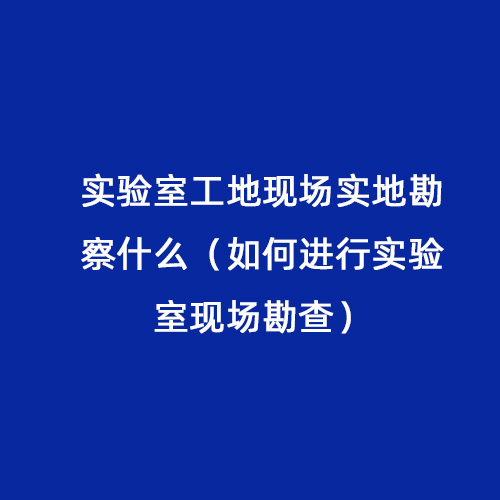 实验室工地现场实地勘察什么（如何进行实验室现场勘查）